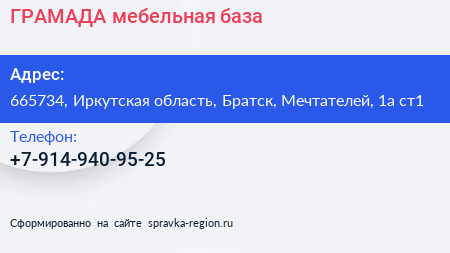 ГРАМАДА мебельная база

Адрес:

665734, Иркутская область, Братск, Мечтателей, 1а ст1

Телефон:

+7-914-940-95-25

Сформированно на сайте spravka-region.ru